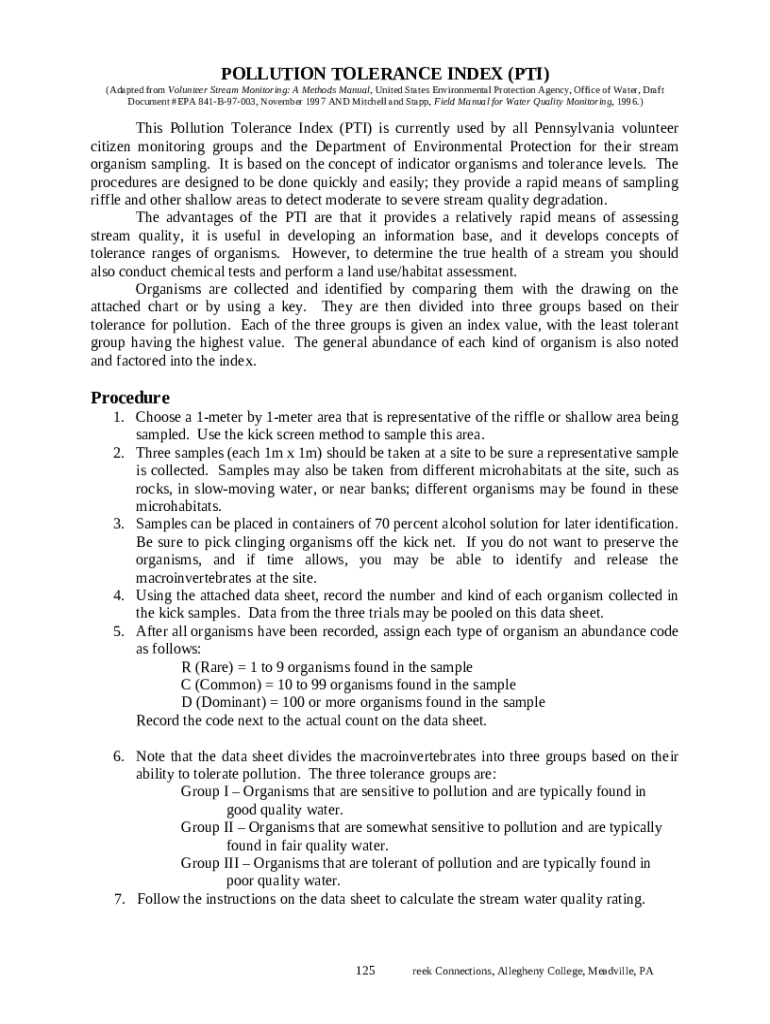 POLLUTION TOLERANCE INDEX (PTI)
(Adapted from Volunteer Stream Monitoring: A Methods Manual, United States Environmental Protection Agency, Office of Water, Draft Document #EPA 841-B-97-003, November 1997 AND Mitchell and Stapp, Field Manual for Water Quality Monitoring, 1996.)

This Pollution Tolerance Index (PTI) is currently used by all Pennsylvania volunteer citizen monitoring groups and the Department of Environmental Protection for their stream organism sampling. It is based on the concept of indicator organisms and tolerance levels. The procedures are designed to be done quickly and easily; they provide a rapid means of sampling riffle and other shallow areas to detect moderate to severe stream quality degradation.

The advantages of the PTI are that it provides a relatively rapid means of assessing stream quality, it is useful in developing an information base, and it develops concepts of tolerance ranges of organisms. However, to determine the true health of a stream you should also conduct chemical tests and perform a land use/habitat assessment.

Organisms are collected and identified by comparing them with the drawing on the attached chart or by using a key. They are then divided into three groups based on their tolerance for pollution. Each of the three groups is given an index value, with the least tolerant group having the highest value. The general abundance of each kind of organism is also noted and factored into the index.

Procedure
1. Choose a 1-meter by 1-meter area that is representative of the riffle or shallow area being sampled. Use the kick screen method to sample this area.
2. Three samples (each 1m x 1m) should be taken at a site to be sure a representative sample is collected. Samples may also be taken from different microhabitats at the site, such as rocks, in slow-moving water, or near banks; different organisms may be found in these microhabitats.
3. Samples can be placed in containers of 70 percent alcohol solution for later identification. Be sure to pick clinging organisms off the kick net. If you do not want to preserve the organisms, and if time allows, you may be able to identify and release the macroinvertebrates at the site.
4. Using the attached data sheet, record the number and kind of each organism collected in the kick samples. Data from the three trials may be pooled on this data sheet.
5. After all organisms have been recorded, assign each type of organism an abundance code as follows:
R (Rare) = 1 to 9 organisms found in the sample
C (Common) = 10 to 99 organisms found in the sample
D (Dominant) = 100 or more organisms found in the sample
Record the code next to the actual count on the data sheet.

6. Note that the data sheet divides the macroinvertebrates into three groups based on their ability to tolerate pollution. The three tolerance groups are:
Group I – Organisms that are sensitive to pollution and are typically found in good quality water.
Group II – Organisms that are somewhat sensitive to pollution and are typically found in fair quality water.
Group III – Organisms that are tolerant of pollution and are typically found in poor quality water.
7. Follow the instructions on the data sheet to calculate the stream water quality rating.

125 reek Connections, Allegheny College, Meadville, PA